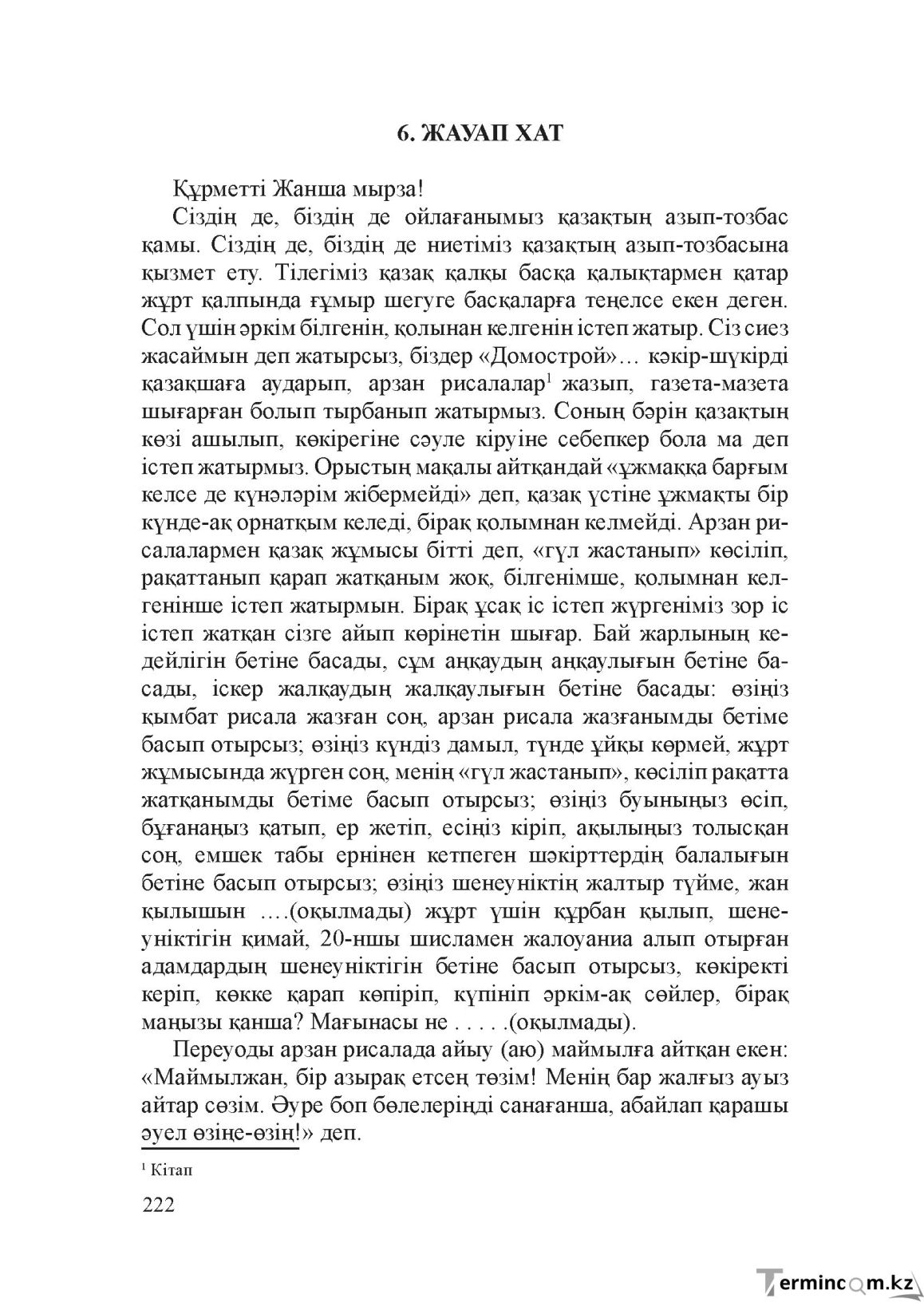 6. ЖАУАП ХАТ

Құрметті Жанша мырза!

Сіздің де, біздің де ойлағанымыз қазақтың азып-тозбас қамы. Сіздің де, біздің де ниетіміз қазақтың азып-тозбасына қызмет ету. Тілегіміз қазақ қалқы басқа қалықтармен қатар жұрт қалпында ғұмыр шегуге басқаларға теңелсе екен деген. Сол үшін әркім білгенін, қолынан келгенін істеп жатыр. Сіз сиез жасаймын деп жатырсыз, біздер «Домострой»… кәкір-шүкірді қазақшаға аударып, арзан рисалалар$^{1}$ жазып, газета-мазета шығарған болып тырбанып жатырмыз. Соның бәрін қазақтың көзі ашылып, көкірегіне сәуле кіруіне себепкер бола ма деп істеп жатырмыз. Орыстың мақалы айтқандай «ұжмаққа барғым келсе де күнәләрім жібермейді» деп, қазақ үстіне ұжмақты бір күнде-ақ орнатқым келеді, бірақ қолымнан келмейді. Арзан рисалалармен қазақ жұмысы бітті деп, «гүл жастанып» көсіліп, рақаттанып қарап жатқаным жоқ, білгенімше, қолымнан келгенінше істеп жатырмын. Бірақ ұсақ іс істеп жүргеніміз зор іс істеп жатқан сізге айып көрінетін шығар. Бай жарлының кедейлігін бетіне басады, сұм аңқаудың аңқаулығын бетіне басады, іскер жалқаудың жалқаулығын бетіне басады: өзіңіз қымбат рисала жазған соң, арзан рисала жазғанымды бетіме басып отырсыз; өзіңіз күндіз дамыл, түнде ұйқы көрмей, жұрт жұмысында жүрген соң, менің «гүл жастанып», көсіліп рақатта жатқанымды бетіме басып отырсыз; өзіңіз буыныңыз өсіп, бұғанаңыз қатып, ер жетіп, есіңіз кіріп, ақылыңыз толысқан соң, емшек табы ернінен кетпеген шәкірттердің балалығын бетіне басып отырсыз; өзіңіз шенеуніктің жалтыр түйме, жан қылышын ….(оқылмады) жұрт үшін құрбан қылып, шенеуніктігін қимай, 20-ншы шисламен жалоуаниа алып отырған адамдардың шенеуніктігін бетіне басып отырсыз, көкіректі керіп, көкке қарап көпіріп, күпініп әркім-ақ сөйлер, бірақ маңызы қанша? Мағынасы не . . . . .(оқылмады).

Переуоды арзан рисалада айыу (аю) маймылға айтқан екен: «Маймылжан, бір азырақ етсең төзім! Менің бар жалғыз ауыз айтар сөзім. Әуре боп бөлелеріңді санағанша, абайлап қарашы әуел өзіңе-өзің!» деп.

$^{1}$ Кітап

222

Termincom.kz